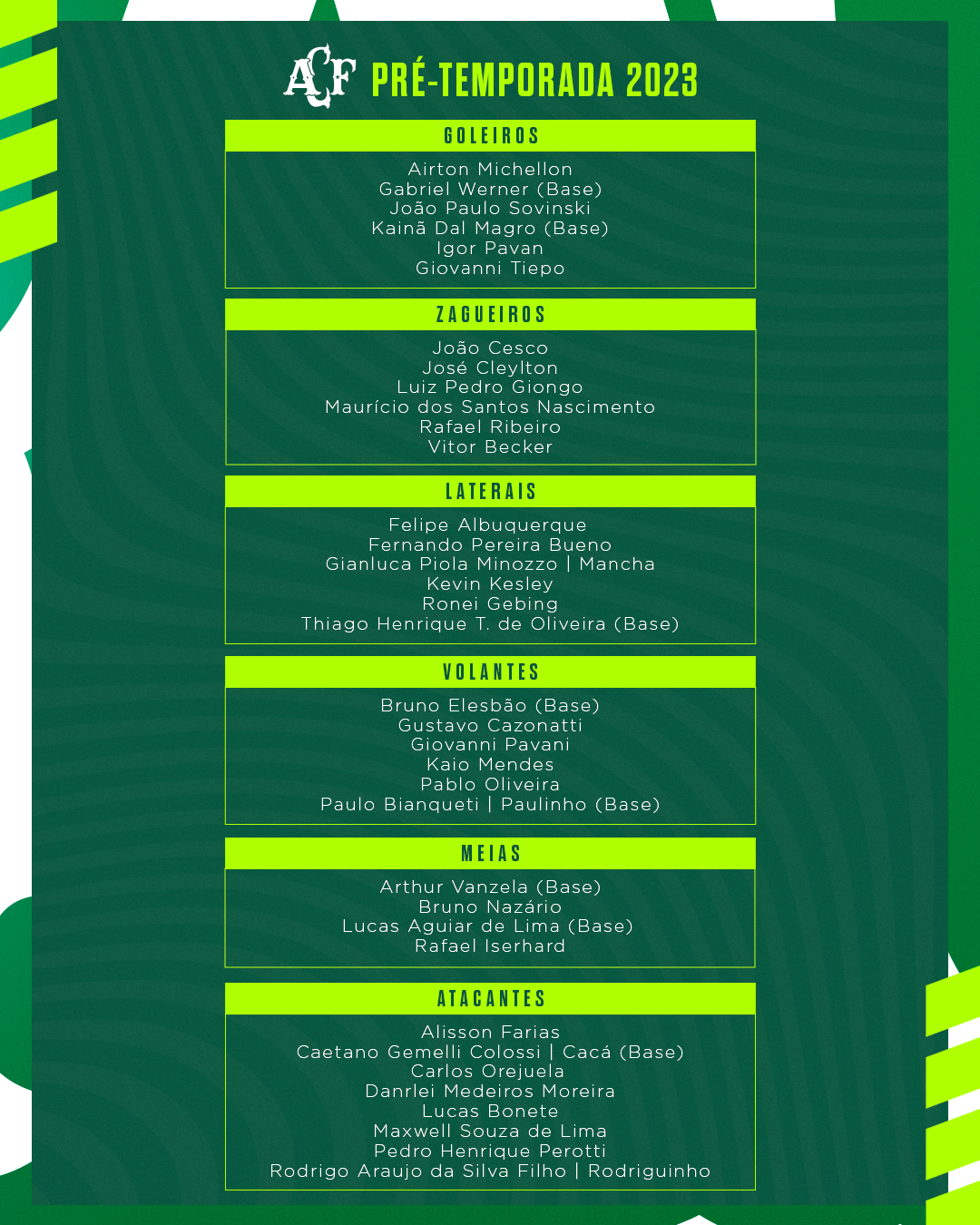 ACF PRÉ-TEMPORADA 2023

GOLEIROS

Airton Michellon
Gabriel Werner (Base)
João Paulo Sovinski
Kainã Dal Magro (Base)
Igor Pavan
Giovanni Tiepo

ZAGUEIROS

João Cesco
José Cleylton
Luiz Pedro Giongo
Maurício dos Santos Nascimento
Rafael Ribeiro
Vitor Becker

LATERAIS

Felipe Albuquerque
Fernando Pereira Bueno
Gianluca Piola Minozzo | Mancha
Kevin Kesley
Ronei Gebing
Thiago Henrique T. de Oliveira (Base)

VOLANTES

Bruno Elesbão (Base)
Gustavo Cazonatti
Giovanni Pavani
Kaio Mendes
Pablo Oliveira
Paulo Bianqueti | Paulinho (Base)

MEIAS

Arthur Vanzela (Base)
Bruno Nazário
Lucas Aguiar de Lima (Base)
Rafael Iserhard

ATACANTES

Alisson Farias
Caetano Gemelli Colossi | Cacá (Base)
Carlos Orejuela
Danrlei Medeiros Moreira
Lucas Bonete
Maxwell Souza de Lima
Pedro Henrique Perotti
Rodrigo Araujo da Silva Filho | Rodriguinho